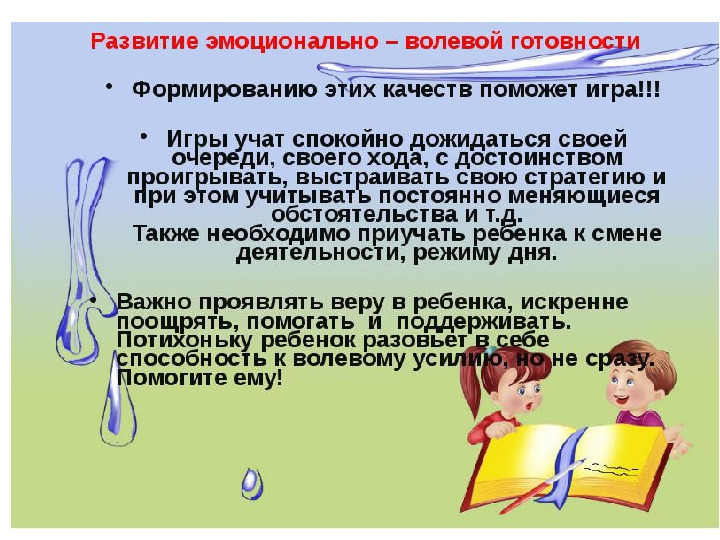 Развитие эмоционально – волевой готовности

• Формированию этих качеств поможет игра!!!

• Игры учат спокойно дожидаться своей очереди, своего хода, с достоинством проигрывать, выстраивать свою стратегию и при этом учитывать постоянно меняющиеся обстоятельства и т.д.
Также необходимо приучать ребенка к смене деятельности, режиму дня.

• Важно проявлять веру в ребенка, искренне поощрять, помогать и поддерживать. Потихоньку ребенок разовьет в себе способность к волевому усилию, но не сразу. Помогите ему!